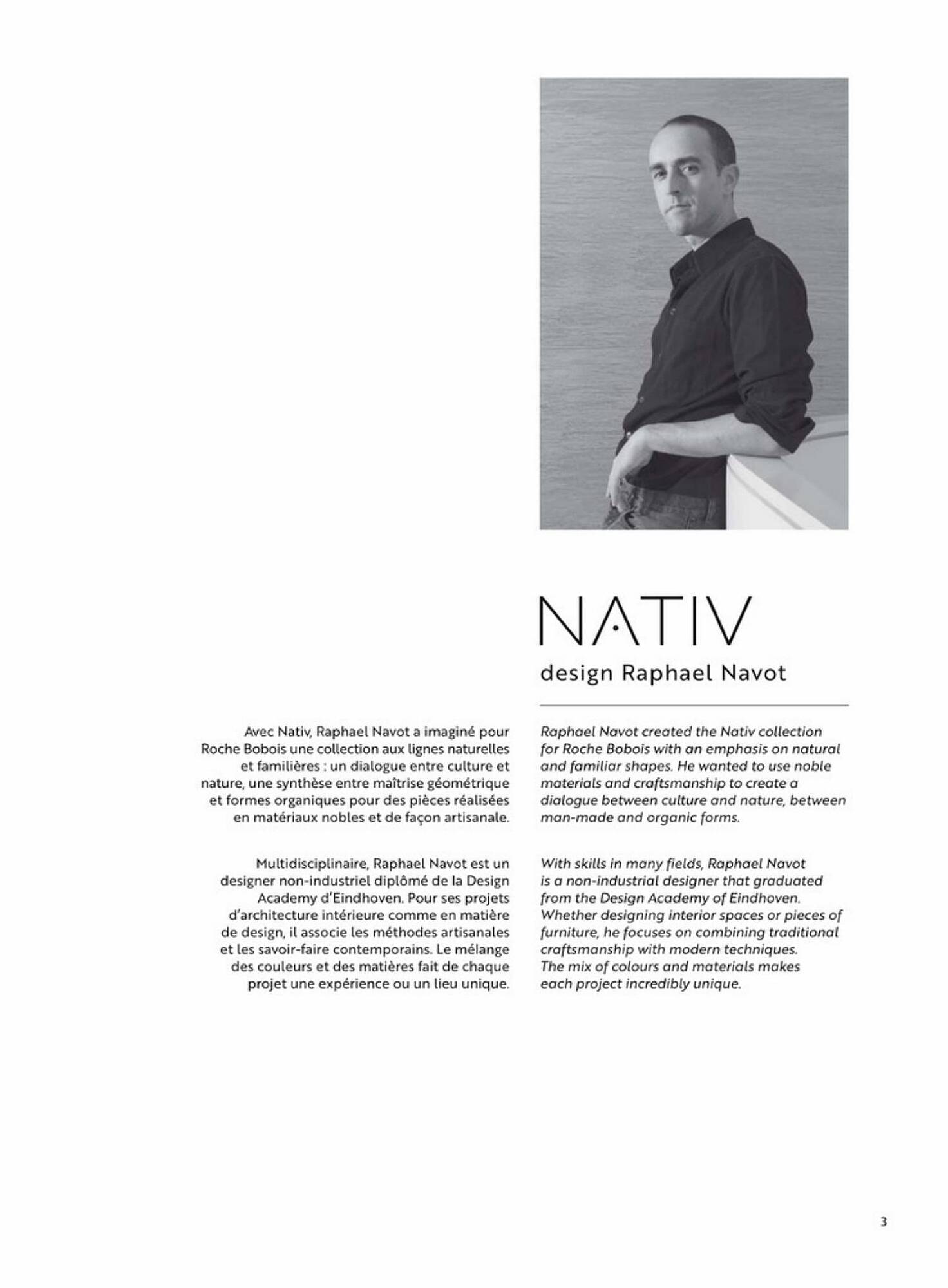 NATIV
design Raphael Navot

Avec Nativ, Raphael Navot a imaginé pour Roche Bobois une collection aux lignes naturelles et familières : un dialogue entre culture et nature, une synthèse entre maîtrise géométrique et formes organiques pour des pièces réalisées en matériaux nobles et de façon artisanale.

Multidisciplinaire, Raphael Navot est un designer non-industriel diplômé de la Design Academy d'Eindhoven. Pour ses projets d'architecture intérieure comme en matière de design, il associe les méthodes artisanales et les savoir-faire contemporains. Le mélange des couleurs et des matières fait de chaque projet une expérience ou un lieu unique.

Raphael Navot created the Nativ collection for Roche Bobois with an emphasis on natural and familiar shapes. He wanted to use noble materials and craftsmanship to create a dialogue between culture and nature, between man-made and organic forms.

With skills in many fields, Raphael Navot is a non-industrial designer that graduated from the Design Academy of Eindhoven. Whether designing interior spaces or pieces of furniture, he focuses on combining traditional craftsmanship with modern techniques. The mix of colours and materials makes each project incredibly unique.

3